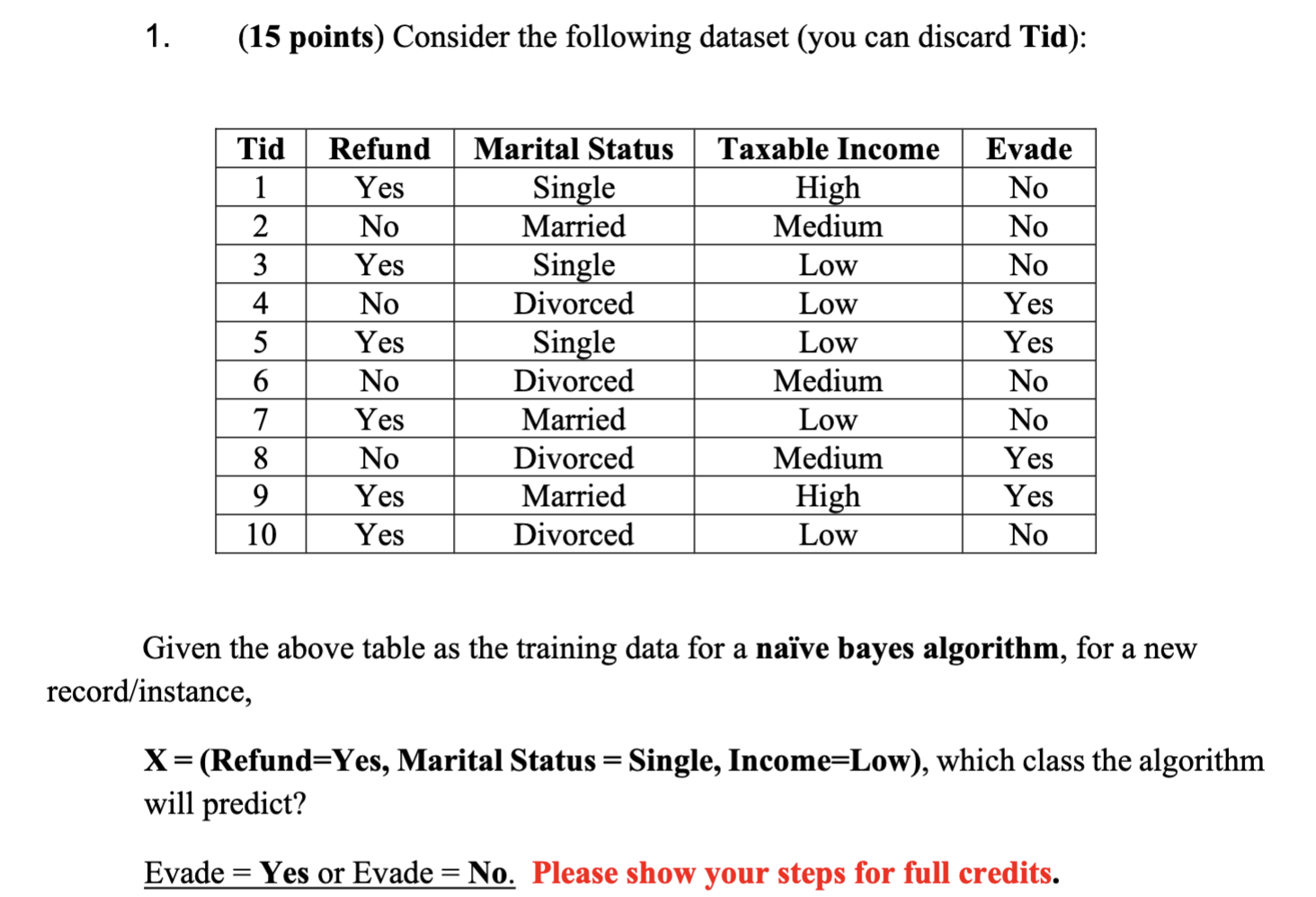 1. (15 points) Consider the following dataset (you can discard Tid):

| Tid | Refund | Marital Status | Taxable Income | Evade |
|---|---|---|---|---|
| 1 | Yes | Single | High | No |
| 2 | No | Married | Medium | No |
| 3 | Yes | Single | Low | No |
| 4 | No | Divorced | Low | Yes |
| 5 | Yes | Single | Low | Yes |
| 6 | No | Divorced | Medium | No |
| 7 | Yes | Married | Low | No |
| 8 | No | Divorced | Medium | Yes |
| 9 | Yes | Married | High | Yes |
| 10 | Yes | Divorced | Low | No |

Given the above table as the training data for a naïve bayes algorithm, for a new record/instance,

X = (Refund=Yes, Marital Status = Single, Income=Low), which class the algorithm will predict?

Evade = Yes or Evade = No. Please show your steps for full credits.